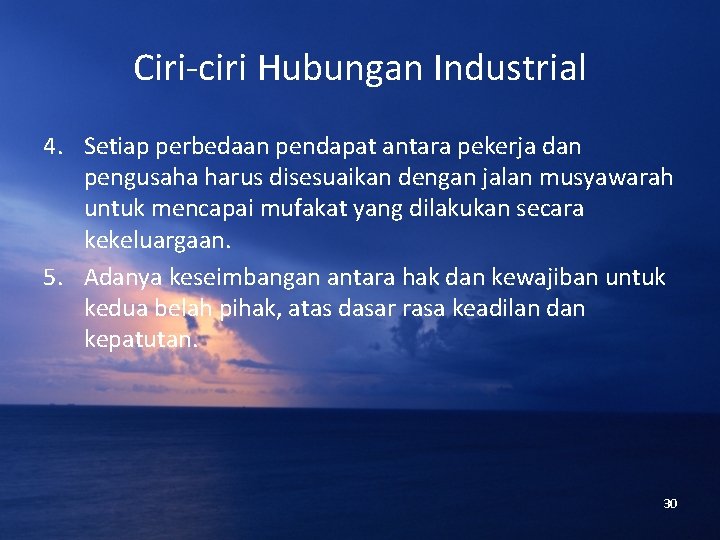 Ciri-ciri Hubungan Industrial

4. Setiap perbedaan pendapat antara pekerja dan pengusaha harus disesuaikan dengan jalan musyawarah untuk mencapai mufakat yang dilakukan secara kekeluargaan.

5. Adanya keseimbangan antara hak dan kewajiban untuk kedua belah pihak, atas dasar rasa keadilan dan kepatutan.

30